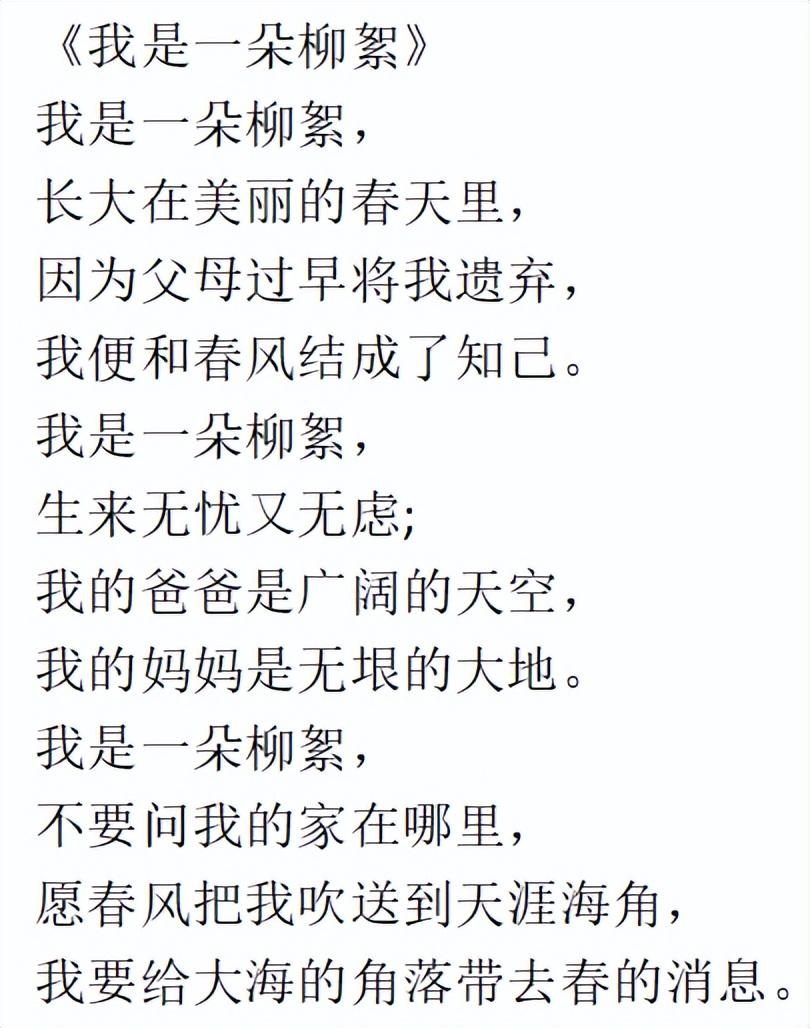 《我是一朵柳絮》

我是一朵柳絮，
长大在美丽的春天里，
因为父母过早将我遗弃，
我便和春风结成了知己。
我是一朵柳絮，
生来无忧又无虑;
我的爸爸是广阔的天空，
我的妈妈是无垠的大地。
我是一朵柳絮，
不要问我的家在哪里，
愿春风把我吹送到天涯海角，
我要给大海的角落带去春的消息。